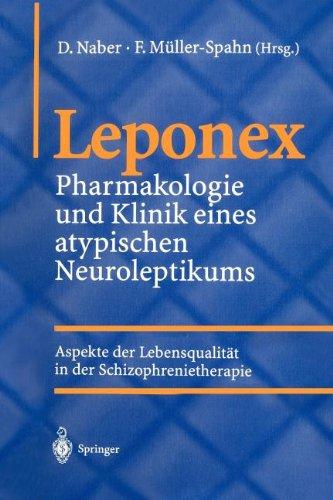 D. Naber · F. Müller-Spahn (Hrsg.)

Leponex
Pharmakologie und Klinik eines atypischen Neuroleptikums

Aspekte der Lebensqualität in der Schizophrenietherapie

Springer